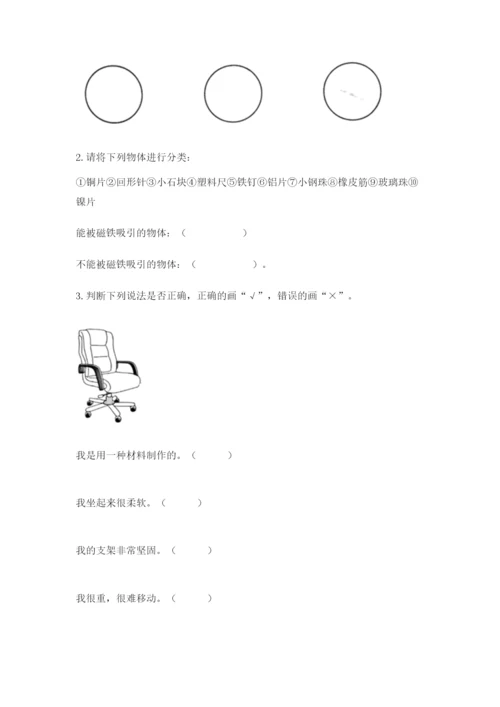 2. 请将下列物体进行分类：

①铜片②回形针③小石块④塑料尺⑤铁钉⑥铝片⑦小钢珠⑧橡皮筋⑨玻璃珠⑩镍片

能被磁铁吸引的物体：（　　　　　）

不能被磁铁吸引的物体：（　　　　　）。

3. 判断下列说法是否正确，正确的画“√”，错误的画“×”。

我是用一种材料制作的。（　　　）

我坐起来很柔软。（　　　）

我的支架非常坚固。（　　　）

我很重，很难移动。（　　　）